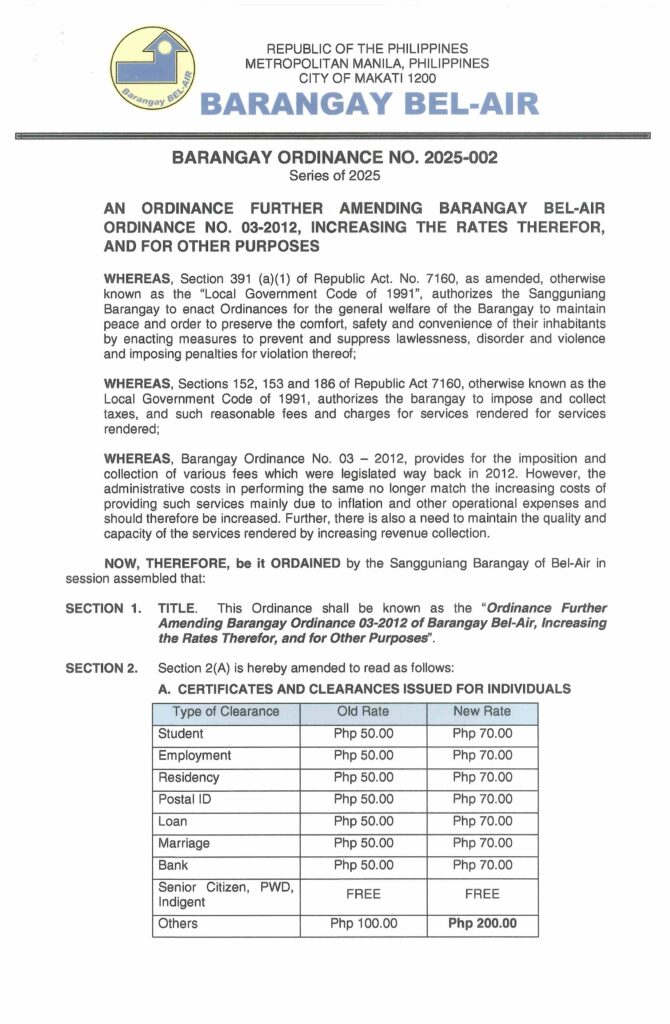 Barangay BEL-AIR

REPUBLIC OF THE PHILIPPINES
METROPOLITAN MANILA, PHILIPPINES
CITY OF MAKATI 1200
BARANGAY BEL-AIR

BARANGAY ORDINANCE NO. 2025-002
Series of 2025

AN ORDINANCE FURTHER AMENDING BARANGAY BEL-AIR ORDINANCE NO. 03-2012, INCREASING THE RATES THEREFOR, AND FOR OTHER PURPOSES

WHEREAS, Section 391 (a)(1) of Republic Act. No. 7160, as amended, otherwise known as the "Local Government Code of 1991", authorizes the Sangguniang Barangay to enact Ordinances for the general welfare of the Barangay to maintain peace and order to preserve the comfort, safety and convenience of their inhabitants by enacting measures to prevent and suppress lawlessness, disorder and violence and imposing penalties for violation thereof;

WHEREAS, Sections 152, 153 and 186 of Republic Act 7160, otherwise known as the Local Government Code of 1991, authorizes the barangay to impose and collect taxes, and such reasonable fees and charges for services rendered for services rendered;

WHEREAS, Barangay Ordinance No. 03 – 2012, provides for the imposition and collection of various fees which were legislated way back in 2012. However, the administrative costs in performing the same no longer match the increasing costs of providing such services mainly due to inflation and other operational expenses and should therefore be increased. Further, there is also a need to maintain the quality and capacity of the services rendered by increasing revenue collection.

NOW, THEREFORE, be it ORDAINED by the Sangguniang Barangay of Bel-Air in session assembled that:

SECTION 1. TITLE. This Ordinance shall be known as the "Ordinance Further Amending Barangay Ordinance 03-2012 of Barangay Bel-Air, Increasing the Rates Therefor, and for Other Purposes".

SECTION 2. Section 2(A) is hereby amended to read as follows:

A. CERTIFICATES AND CLEARANCES ISSUED FOR INDIVIDUALS

| Type of Clearance | Old Rate | New Rate |
|---|---|---|
| Student | Php 50.00 | Php 70.00 |
| Employment | Php 50.00 | Php 70.00 |
| Residency | Php 50.00 | Php 70.00 |
| Postal ID | Php 50.00 | Php 70.00 |
| Loan | Php 50.00 | Php 70.00 |
| Marriage | Php 50.00 | Php 70.00 |
| Bank | Php 50.00 | Php 70.00 |
| Senior Citizen, PWD, Indigent | FREE | FREE |
| Others | Php 100.00 | Php 200.00 |